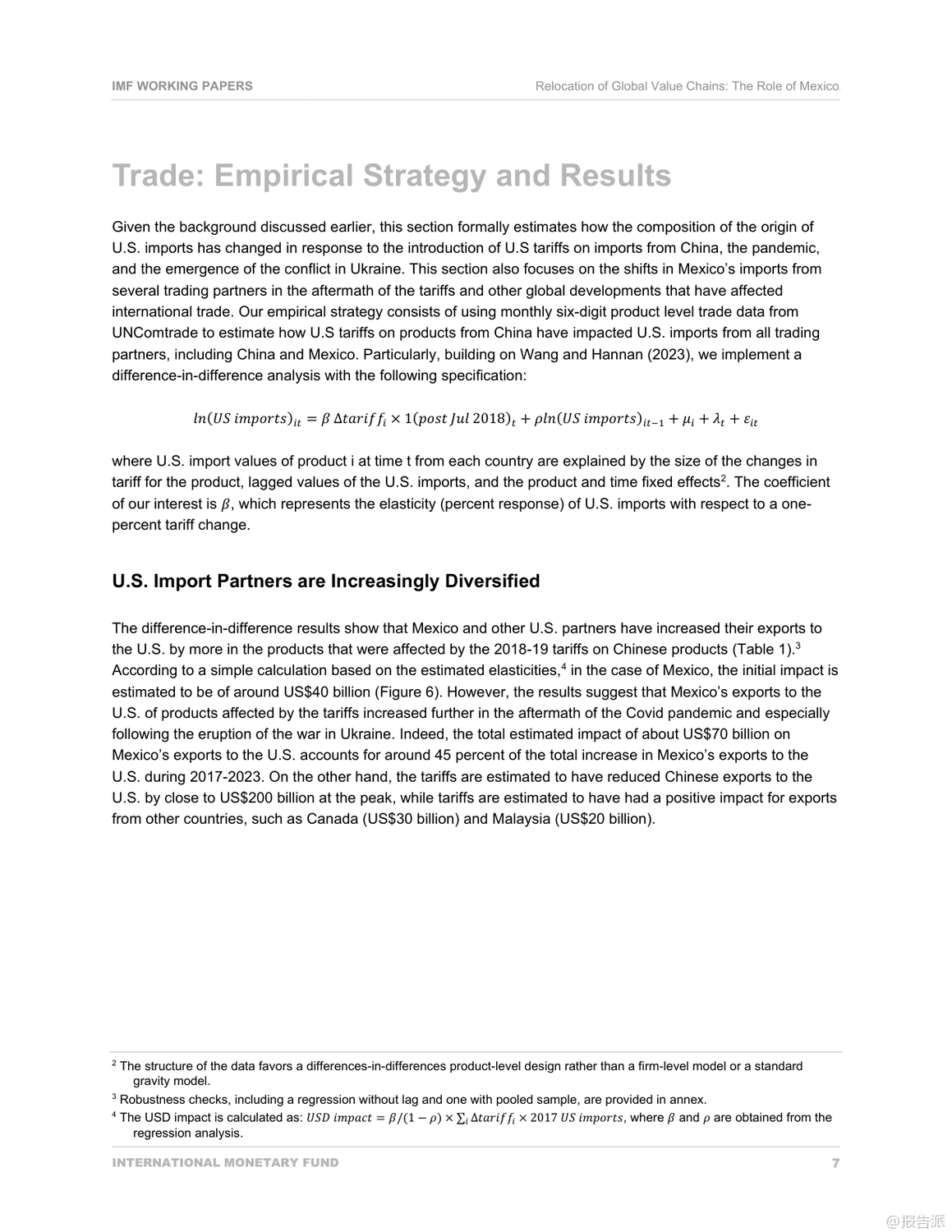 IMF WORKING PAPERS

Relocation of Global Value Chains: The Role of Mexico

Trade: Empirical Strategy and Results

Given the background discussed earlier, this section formally estimates how the composition of the origin of U.S. imports has changed in response to the introduction of U.S tariffs on imports from China, the pandemic, and the emergence of the conflict in Ukraine. This section also focuses on the shifts in Mexico's imports from several trading partners in the aftermath of the tariffs and other global developments that have affected international trade. Our empirical strategy consists of using monthly six-digit product level trade data from UNComtrade to estimate how U.S tariffs on products from China have impacted U.S. imports from all trading partners, including China and Mexico. Particularly, building on Wang and Hannan (2023), we implement a difference-in-difference analysis with the following specification:

$ln(US\ imports)_{it} = \beta\ \Delta tariff_i \times 1(post\ Jul\ 2018)_t + \rho ln(US\ imports)_{it-1} + \mu_i + \lambda_t + \varepsilon_{it}$

where U.S. import values of product i at time t from each country are explained by the size of the changes in tariff for the product, lagged values of the U.S. imports, and the product and time fixed effects$^2$. The coefficient of our interest is $\beta$, which represents the elasticity (percent response) of U.S. imports with respect to a one-percent tariff change.

U.S. Import Partners are Increasingly Diversified

The difference-in-difference results show that Mexico and other U.S. partners have increased their exports to the U.S. by more in the products that were affected by the 2018-19 tariffs on Chinese products (Table 1).$^3$ According to a simple calculation based on the estimated elasticities,$^4$ in the case of Mexico, the initial impact is estimated to be of around US$40 billion (Figure 6). However, the results suggest that Mexico's exports to the U.S. of products affected by the tariffs increased further in the aftermath of the Covid pandemic and especially following the eruption of the war in Ukraine. Indeed, the total estimated impact of about US$70 billion on Mexico's exports to the U.S. accounts for around 45 percent of the total increase in Mexico's exports to the U.S. during 2017-2023. On the other hand, the tariffs are estimated to have reduced Chinese exports to the U.S. by close to US$200 billion at the peak, while tariffs are estimated to have had a positive impact for exports from other countries, such as Canada (US$30 billion) and Malaysia (US$20 billion).

$^2$ The structure of the data favors a differences-in-differences product-level design rather than a firm-level model or a standard gravity model.

$^3$ Robustness checks, including a regression without lag and one with pooled sample, are provided in annex.

$^4$ The USD impact is calculated as: $USD\ impact = \beta/(1-\rho) \times \sum_i \Delta tariff_i \times 2017\ US\ imports$, where $\beta$ and $\rho$ are obtained from the regression analysis.

INTERNATIONAL MONETARY FUND

7

@报告派